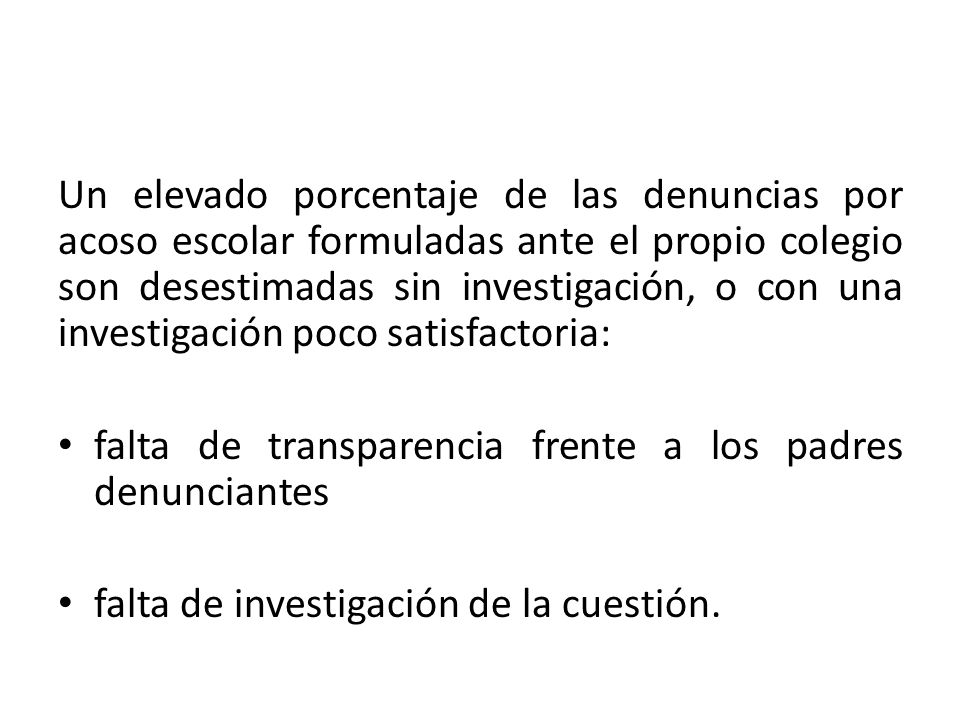 Un elevado porcentaje de las denuncias por acoso escolar formuladas ante el propio colegio son desestimadas sin investigación, o con una investigación poco satisfactoria:

• falta de transparencia frente a los padres denunciantes

• falta de investigación de la cuestión.